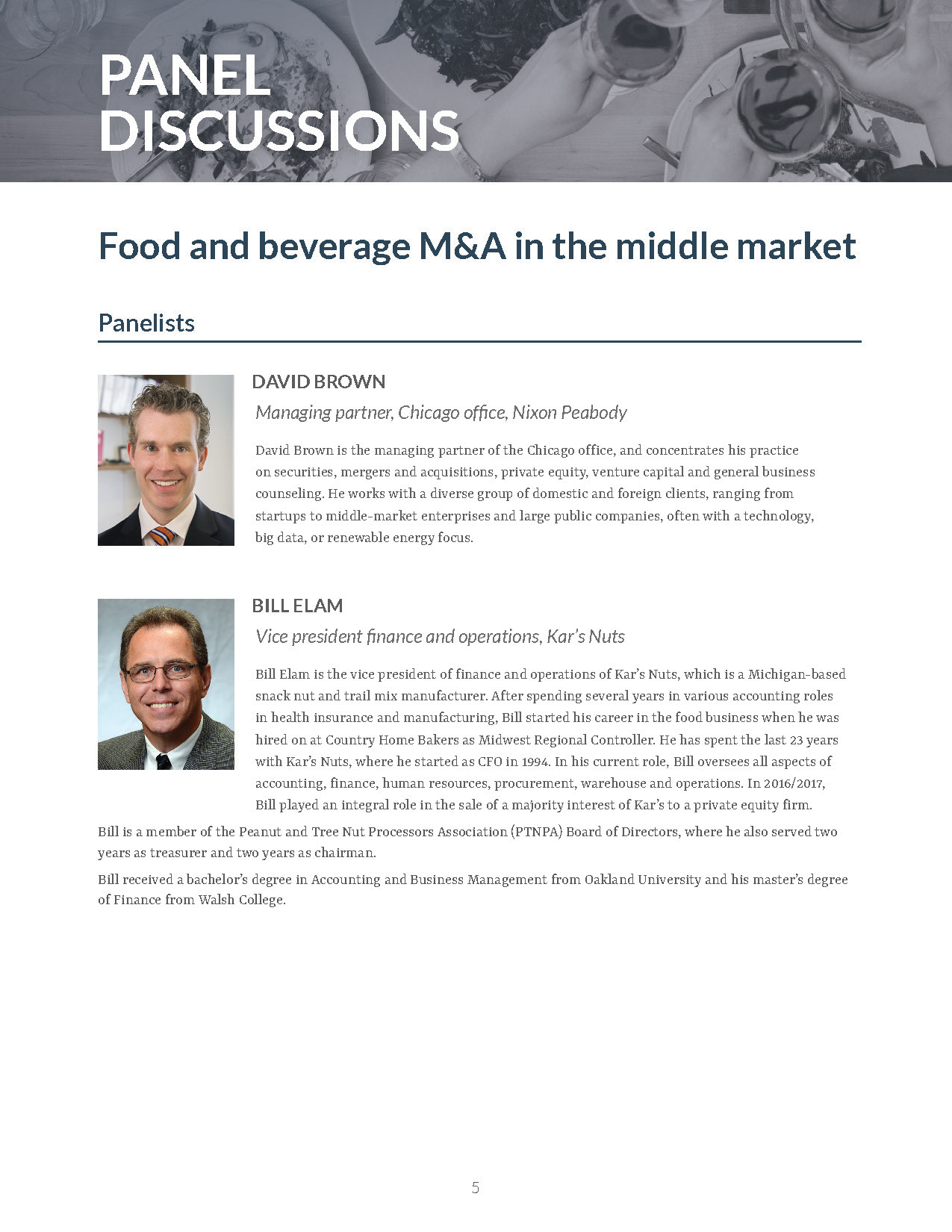 PANEL DISCUSSIONS

Food and beverage M&A in the middle market

Panelists

DAVID BROWN

Managing partner, Chicago office, Nixon Peabody

David Brown is the managing partner of the Chicago office, and concentrates his practice on securities, mergers and acquisitions, private equity, venture capital and general business counseling. He works with a diverse group of domestic and foreign clients, ranging from startups to middle-market enterprises and large public companies, often with a technology, big data, or renewable energy focus.

BILL ELAM

Vice president finance and operations, Kar's Nuts

Bill Elam is the vice president of finance and operations of Kar's Nuts, which is a Michigan-based snack nut and trail mix manufacturer. After spending several years in various accounting roles in health insurance and manufacturing, Bill started his career in the food business when he was hired on at Country Home Bakers as Midwest Regional Controller. He has spent the last 23 years with Kar's Nuts, where he started as CFO in 1994. In his current role, Bill oversees all aspects of accounting, finance, human resources, procurement, warehouse and operations. In 2016/2017, Bill played an integral role in the sale of a majority interest of Kar's to a private equity firm.

Bill is a member of the Peanut and Tree Nut Processors Association (PTNPA) Board of Directors, where he also served two years as treasurer and two years as chairman.

Bill received a bachelor's degree in Accounting and Business Management from Oakland University and his master's degree of Finance from Walsh College.

5